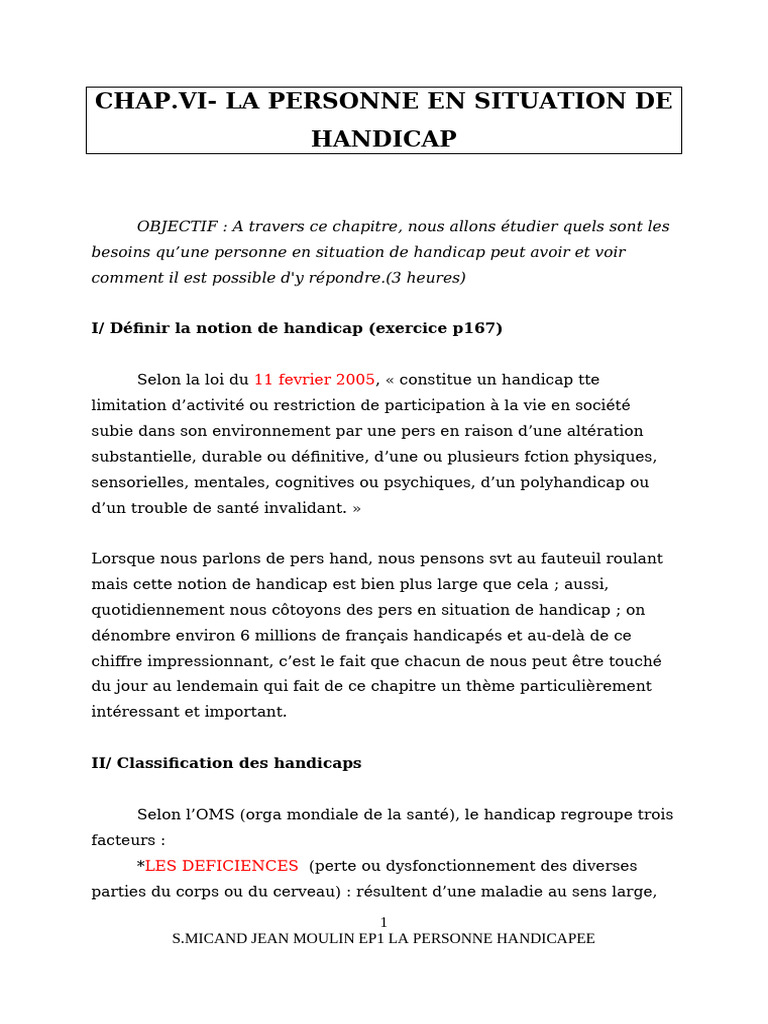 CHAP.VI- LA PERSONNE EN SITUATION DE HANDICAP

OBJECTIF : A travers ce chapitre, nous allons étudier quels sont les besoins qu'une personne en situation de handicap peut avoir et voir comment il est possible d'y répondre.(3 heures)

I/ Définir la notion de handicap (exercice p167)

Selon la loi du 11 fevrier 2005, « constitue un handicap tte limitation d'activité ou restriction de participation à la vie en société subie dans son environnement par une pers en raison d'une altération substantielle, durable ou définitive, d'une ou plusieurs fction physiques, sensorielles, mentales, cognitives ou psychiques, d'un polyhandicap ou d'un trouble de santé invalidant. »

Lorsque nous parlons de pers hand, nous pensons svt au fauteuil roulant mais cette notion de handicap est bien plus large que cela ; aussi, quotidiennement nous côtoyons des pers en situation de handicap ; on dénombre environ 6 millions de français handicapés et au-delà de ce chiffre impressionnant, c'est le fait que chacun de nous peut être touché du jour au lendemain qui fait de ce chapitre un thème particulièrement intéressant et important.

II/ Classification des handicaps

Selon l'OMS (orga mondiale de la santé), le handicap regroupe trois facteurs :

*LES DEFICIENCES (perte ou dysfonctionnement des diverses parties du corps ou du cerveau) : résultent d'une maladie au sens large,

1
S.MICAND JEAN MOULIN EP1 LA PERSONNE HANDICAPEE